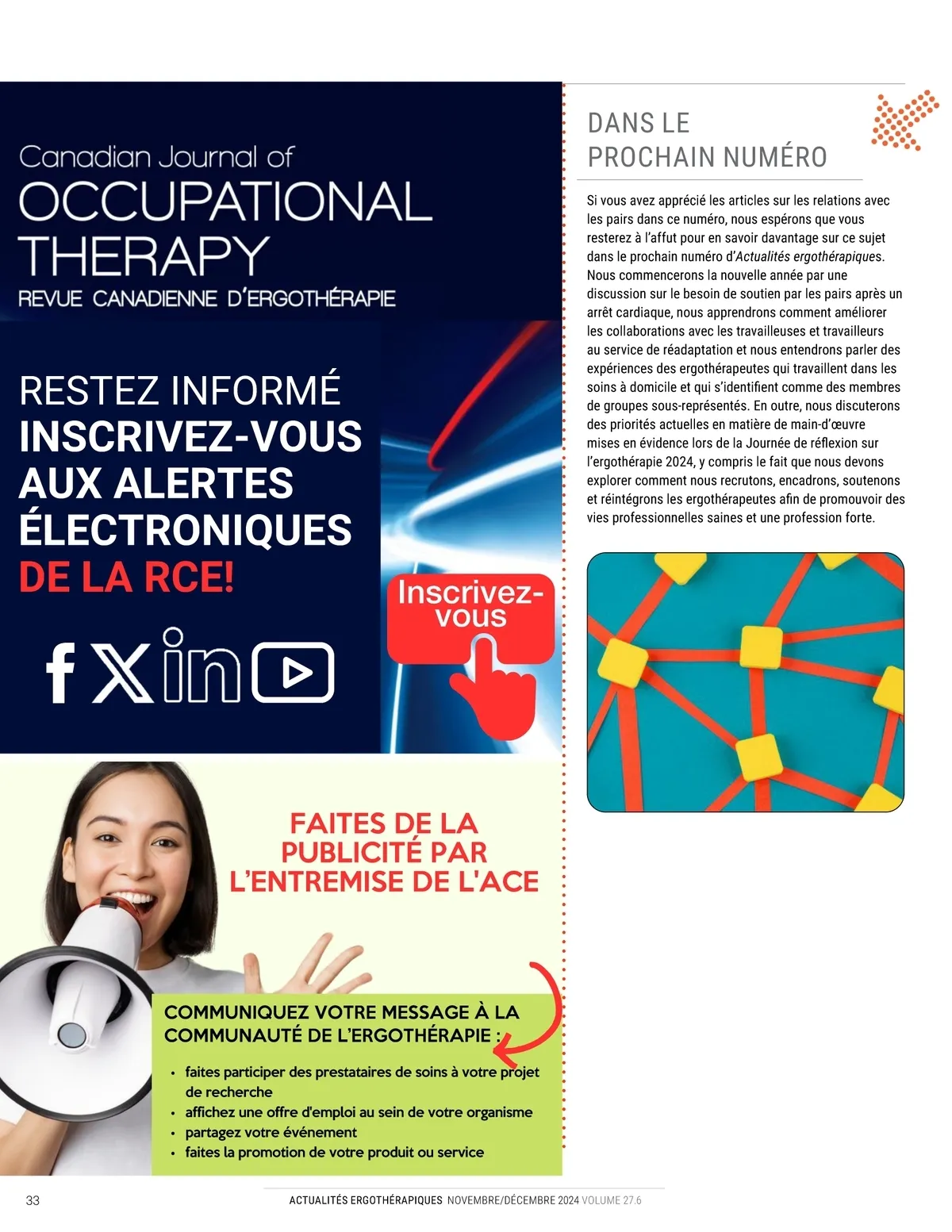 Canadian Journal of
OCCUPATIONAL
THERAPY
REVUE CANADIENNE D'ERGOTHÉRAPIE

RESTEZ INFORMÉ
INSCRIVEZ-VOUS
AUX ALERTES
ÉLECTRONIQUES
DE LA RCE!

Inscrivez-vous

FAITES DE LA
PUBLICITÉ PAR
L'ENTREMISE DE L'ACE

COMMUNIQUEZ VOTRE MESSAGE À LA COMMUNAUTÉ DE L'ERGOTHÉRAPIE :

• faites participer des prestataires de soins à votre projet de recherche
• affichez une offre d'emploi au sein de votre organisme
• partagez votre événement
• faites la promotion de votre produit ou service

DANS LE
PROCHAIN NUMÉRO

Si vous avez apprécié les articles sur les relations avec les pairs dans ce numéro, nous espérons que vous resterez à l'affut pour en savoir davantage sur ce sujet dans le prochain numéro d'Actualités ergothérapiques. Nous commencerons la nouvelle année par une discussion sur le besoin de soutien par les pairs après un arrêt cardiaque, nous apprendrons comment améliorer les collaborations avec les travailleuses et travailleurs au service de réadaptation et nous entendrons parler des expériences des ergothérapeutes qui travaillent dans les soins à domicile et qui s'identifient comme des membres de groupes sous-représentés. En outre, nous discuterons des priorités actuelles en matière de main-d'œuvre mises en évidence lors de la Journée de réflexion sur l'ergothérapie 2024, y compris le fait que nous devons explorer comment nous recrutons, encadrons, soutenons et réintégrons les ergothérapeutes afin de promouvoir des vies professionnelles saines et une profession forte.

33 ACTUALITÉS ERGOTHÉRAPIQUES NOVEMBRE/DÉCEMBRE 2024 VOLUME 27.6